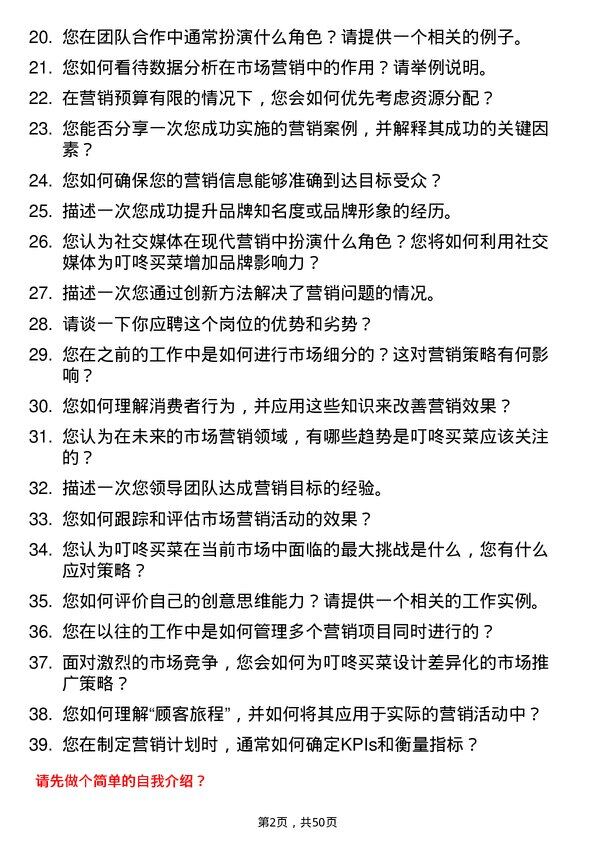 20. 您在团队合作中通常扮演什么角色？请提供一个相关的例子。

21. 您如何看待数据分析在市场营销中的作用？请举例说明。

22. 在营销预算有限的情况下，您会如何优先考虑资源分配？

23. 您能否分享一次您成功实施的营销案例，并解释其成功的关键因素？

24. 您如何确保您的营销信息能够准确到达目标受众？

25. 描述一次您成功提升品牌知名度或品牌形象的经历。

26. 您认为社交媒体在现代营销中扮演什么角色？您将如何利用社交媒体为叮咚买菜增加品牌影响力？

27. 描述一次您通过创新方法解决了营销问题的情况。

28. 请谈一下你应聘这个岗位的优势和劣势？

29. 您在之前的工作中是如何进行市场细分的？这对营销策略有何影响？

30. 您如何理解消费者行为，并应用这些知识来改善营销效果？

31. 您认为在未来的市场营销领域，有哪些趋势是叮咚买菜应该关注的？

32. 描述一次您领导团队达成营销目标的经验。

33. 您如何跟踪和评估市场营销活动的效果？

34. 您认为叮咚买菜在当前市场中面临的最大挑战是什么，您有什么应对策略？

35. 您如何评价自己的创意思维能力？请提供一个相关的工作实例。

36. 您在以往的工作中是如何管理多个营销项目同时进行的？

37. 面对激烈的市场竞争，您会如何为叮咚买菜设计差异化的市场推广策略？

38. 您如何理解“顾客旅程”，并如何将其应用于实际的营销活动中？

39. 您在制定营销计划时，通常如何确定KPIs和衡量指标？

请先做个简单的自我介绍？

第2页，共50页